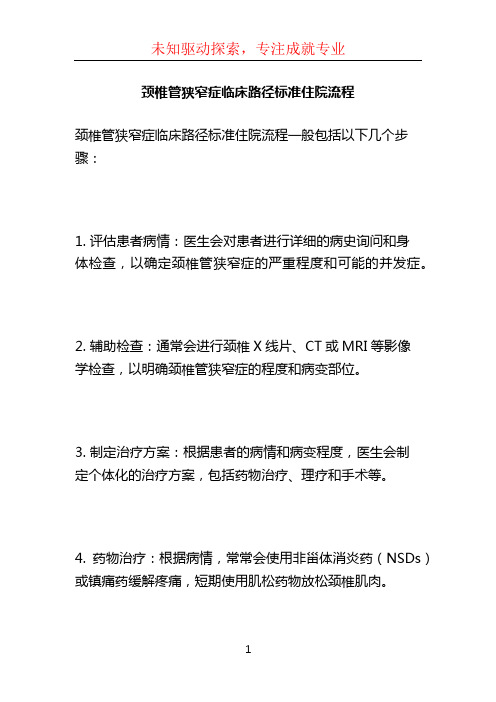 未知驱动探索，专注成就专业

颈椎管狭窄症临床路径标准住院流程

颈椎管狭窄症临床路径标准住院流程一般包括以下几个步骤：

1. 评估患者病情：医生会对患者进行详细的病史询问和身体检查，以确定颈椎管狭窄症的严重程度和可能的并发症。

2. 辅助检查：通常会进行颈椎 X 线片、CT 或 MRI 等影像学检查，以明确颈椎管狭窄症的程度和病变部位。

3. 制定治疗方案：根据患者的病情和病变程度，医生会制定个体化的治疗方案，包括药物治疗、理疗和手术等。

4. 药物治疗：根据病情，常常会使用非甾体消炎药（NSDs）或镇痛药缓解疼痛，短期使用肌松药物放松颈椎肌肉。

1